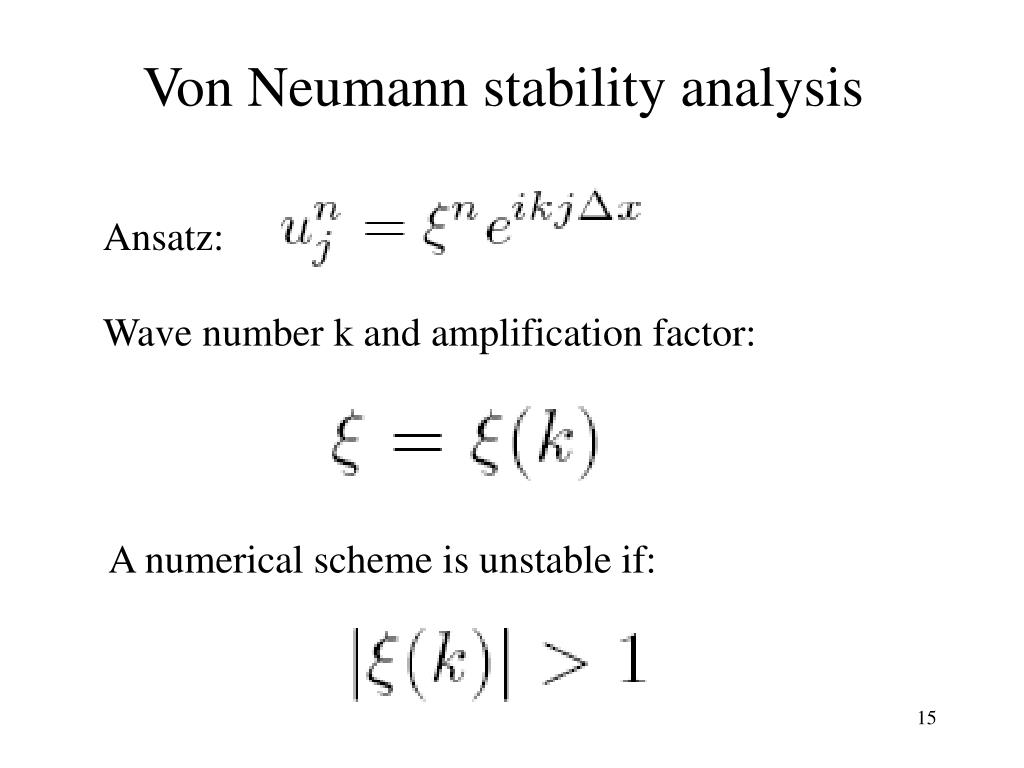 Von Neumann stability analysis

Ansatz: $u_j^n = \xi^n e^{ikj\Delta x}$

Wave number k and amplification factor:

$\xi = \xi(k)$

A numerical scheme is unstable if:

$|\xi(k)| > 1$

15